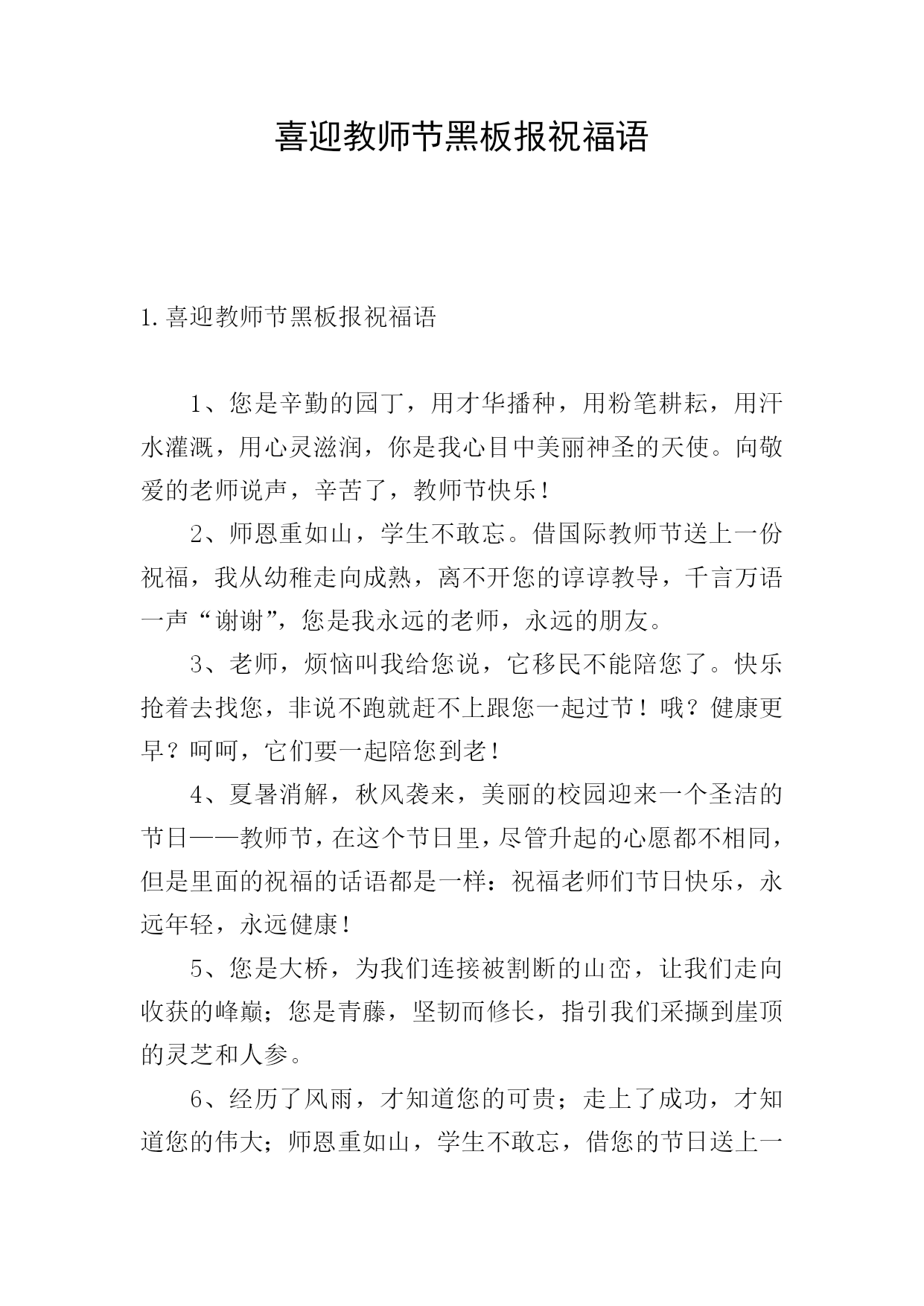 喜迎教师节黑板报祝福语

1.喜迎教师节黑板报祝福语

1、您是辛勤的园丁，用才华播种，用粉笔耕耘，用汗水灌溉，用心灵滋润，你是我心目中美丽神圣的天使。向敬爱的老师说声，辛苦了，教师节快乐！

2、师恩重如山，学生不敢忘。借国际教师节送上一份祝福，我从幼稚走向成熟，离不开您的谆谆教导，千言万语一声“谢谢”，您是我永远的老师，永远的朋友。

3、老师，烦恼叫我给您说，它移民不能陪您了。快乐抢着去找您，非说不跑就赶不上跟您一起过节！哦？健康更早？呵呵，它们要一起陪您到老！

4、夏暑消解，秋风袭来，美丽的校园迎来一个圣洁的节日——教师节，在这个节日里，尽管升起的心愿都不相同，但是里面的祝福的话语都是一样：祝福老师们节日快乐，永远年轻，永远健康！

5、您是大桥，为我们连接被割断的山峦，让我们走向收获的峰巅；您是青藤，坚韧而修长，指引我们采撷到崖顶的灵芝和人参。

6、经历了风雨，才知道您的可贵；走上了成功，才知道您的伟大；师恩重如山，学生不敢忘，借您的节日送上一